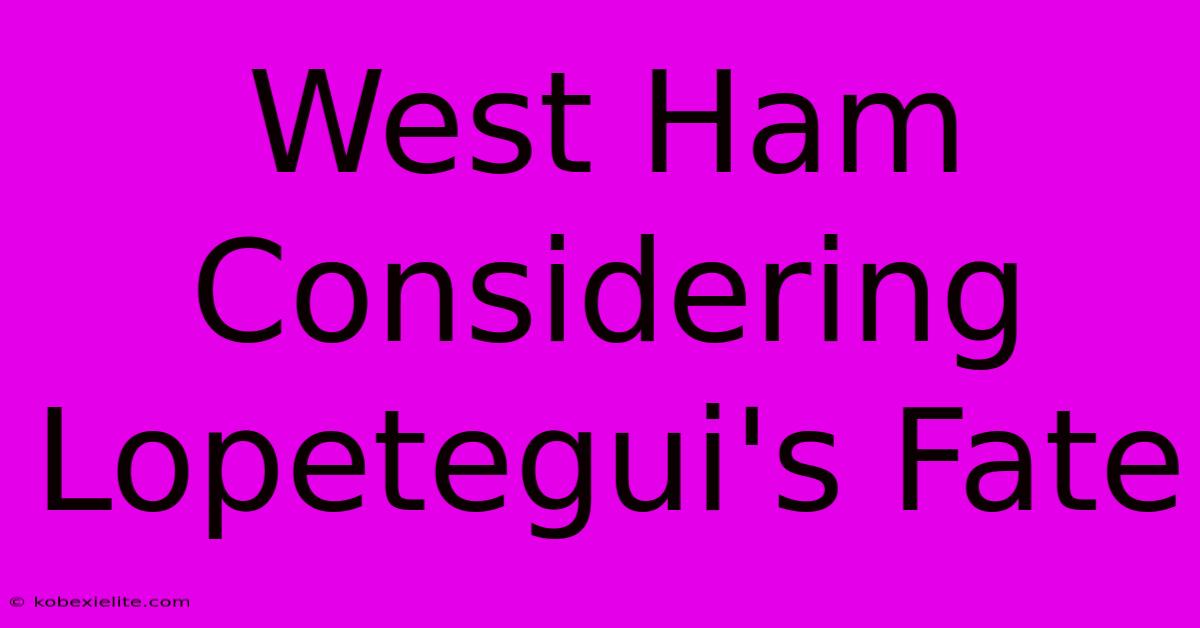 West Ham Considering Lopetegui's Fate

© kobexielite.com